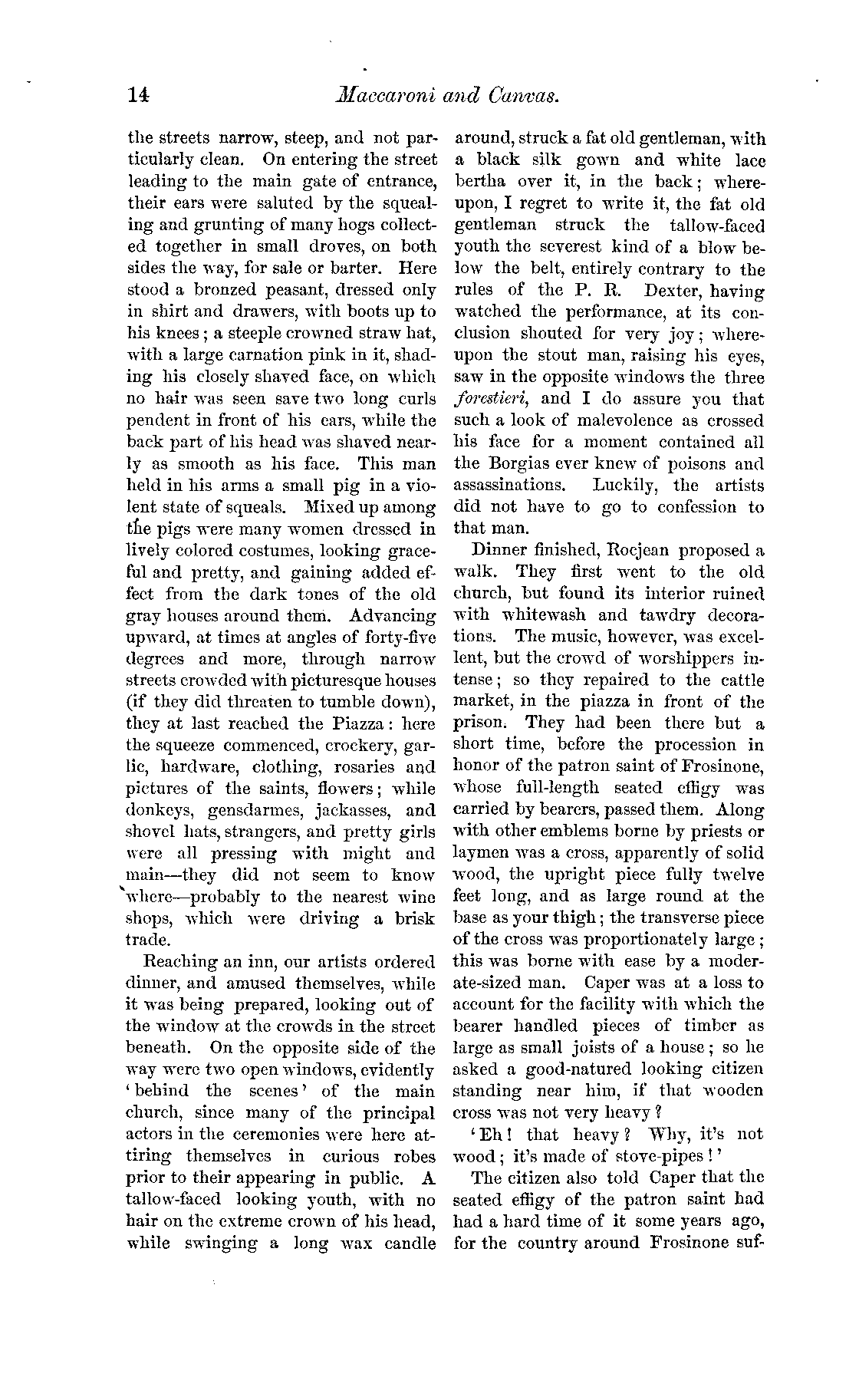 14 Maccaroni and Canvas.

the streets narrow, steep, and not particularly clean. On entering the street leading to the main gate of entrance, their ears were saluted by the squealing and grunting of many hogs collected together in small droves, on both sides the way, for sale or barter. Here stood a bronzed peasant, dressed only in shirt and drawers, with boots up to his knees; a steeple crowned straw hat, with a large carnation pink in it, shading his closely shaved face, on which no hair was seen save two long curls pendent in front of his ears, while the back part of his head was shaved nearly as smooth as his face. This man held in his arms a small pig in a violent state of squeals. Mixed up among the pigs were many women dressed in lively colored costumes, looking graceful and pretty, and gaining added effect from the dark tones of the old gray houses around them. Advancing upward, at times at angles of forty-five degrees and more, through narrow streets crowded with picturesque houses (if they did threaten to tumble down), they at last reached the Piazza: here the squeeze commenced, crockery, garlic, hardware, clothing, rosaries and pictures of the saints, flowers; while donkeys, gensdarmes, jackasses, and shovel hats, strangers, and pretty girls were all pressing with might and main—they did not seem to know where—probably to the nearest wine shops, which were driving a brisk trade.

Reaching an inn, our artists ordered dinner, and amused themselves, while it was being prepared, looking out of the window at the crowds in the street beneath. On the opposite side of the way were two open windows, evidently 'behind the scenes' of the main church, since many of the principal actors in the ceremonies were here attiring themselves in curious robes prior to their appearing in public. A tallow-faced looking youth, with no hair on the extreme crown of his head, while swinging a long wax candle around, struck a fat old gentleman, with a black silk gown and white lace bertha over it, in the back; whereupon, I regret to write it, the fat old gentleman struck the tallow-faced youth the severest kind of a blow below the belt, entirely contrary to the rules of the P. R. Dexter, having watched the performance, at its conclusion shouted for very joy; whereupon the stout man, raising his eyes, saw in the opposite windows the three forestieri, and I do assure you that such a look of malevolence as crossed his face for a moment contained all the Borgias ever knew of poisons and assassinations. Luckily, the artists did not have to go to confession to that man.

Dinner finished, Rocjean proposed a walk. They first went to the old church, but found its interior ruined with whitewash and tawdry decorations. The music, however, was excellent, but the crowd of worshippers intense; so they repaired to the cattle market, in the piazza in front of the prison. They had been there but a short time, before the procession in honor of the patron saint of Frosinone, whose full-length seated effigy was carried by bearers, passed them. Along with other emblems borne by priests or laymen was a cross, apparently of solid wood, the upright piece fully twelve feet long, and as large round at the base as your thigh; the transverse piece of the cross was proportionately large; this was borne with ease by a moderate-sized man. Caper was at a loss to account for the facility with which the bearer handled pieces of timber as large as small joists of a house; so he asked a good-natured looking citizen standing near him, if that wooden cross was not very heavy?

'Eh! that heavy? Why, it's not wood; it's made of stove-pipes!'

The citizen also told Caper that the seated effigy of the patron saint had had a hard time of it some years ago, for the country around Frosinone suf-